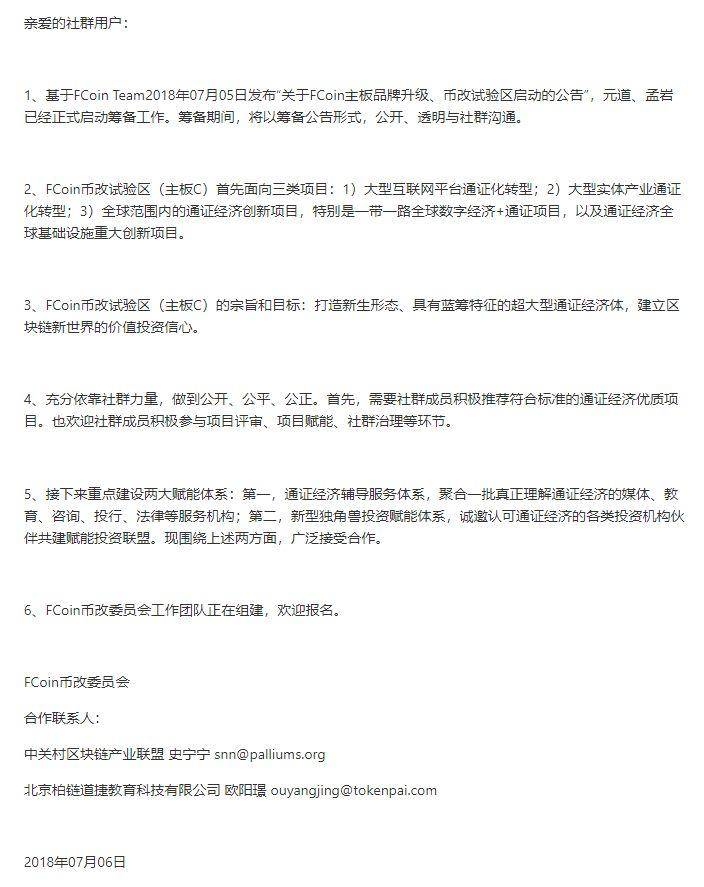 亲爱的社群用户：

1、基于FCoin Team2018年07月05日发布“关于FCoin主板品牌升级、币改试验区启动的公告”，元道、孟岩已经正式启动筹备工作。筹备期间，将以筹备公告形式，公开、透明与社群沟通。

2、FCoin币改试验区（主板C）首先面向三类项目：1）大型互联网平台通证化转型；2）大型实体产业通证化转型；3）全球范围内的通证经济创新项目，特别是一带一路全球数字经济+通证项目，以及通证经济全球基础设施重大创新项目。

3、FCoin币改试验区（主板C）的宗旨和目标：打造新生形态、具有蓝筹特征的超大型通证经济体，建立区块链新世界的价值投资信心。

4、充分依靠社群力量，做到公开、公平、公正。首先，需要社群成员积极推荐符合标准的通证经济优质项目。也欢迎社群成员积极参与项目评审、项目赋能、社群治理等环节。

5、接下来重点建设两大赋能体系：第一，通证经济辅导服务体系，聚合一批真正理解通证经济的媒体、教育、咨询、投行、法律等服务机构；第二，新型独角兽投资赋能体系，诚邀认可通证经济的各类投资机构伙伴共建赋能投资联盟。现围绕上述两方面，广泛接受合作。

6、FCoin币改委员会工作团队正在组建，欢迎报名。

FCoin币改委员会

合作联系人：

中关村区块链产业联盟 史宁宁 snn@palliums.org

北京柏链道捷教育科技有限公司 欧阳璟 ouyangjing@tokenpai.com

2018年07月06日